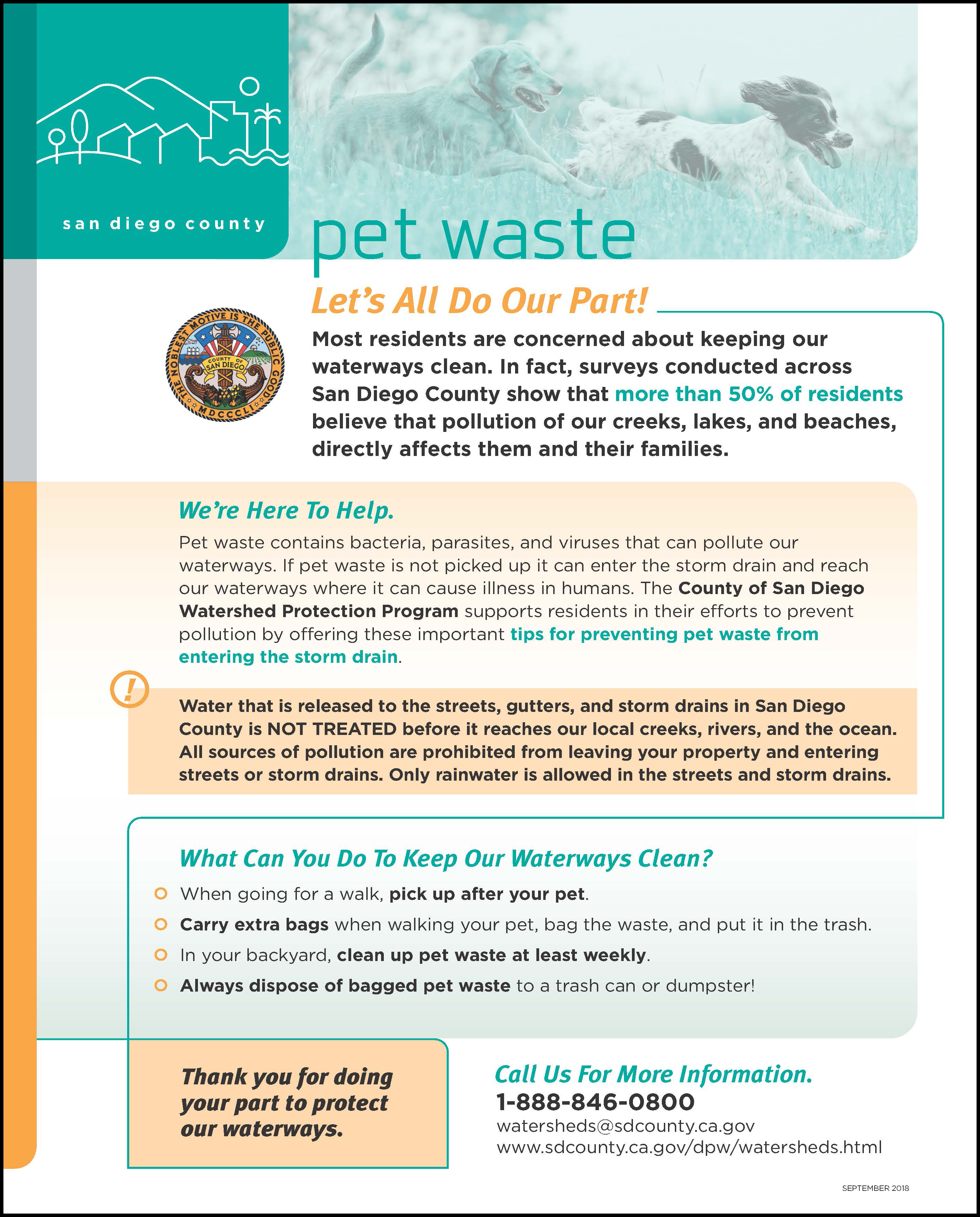 san diego county

pet waste

Let's All Do Our Part!

THE NOBLEST MOTIVE IS THE PUBLIC GOOD
COUNTY OF SAN DIEGO
MDCCCLI

Most residents are concerned about keeping our waterways clean. In fact, surveys conducted across San Diego County show that more than 50% of residents believe that pollution of our creeks, lakes, and beaches, directly affects them and their families.

We're Here To Help.

Pet waste contains bacteria, parasites, and viruses that can pollute our waterways. If pet waste is not picked up it can enter the storm drain and reach our waterways where it can cause illness in humans. The County of San Diego Watershed Protection Program supports residents in their efforts to prevent pollution by offering these important tips for preventing pet waste from entering the storm drain.

!

Water that is released to the streets, gutters, and storm drains in San Diego County is NOT TREATED before it reaches our local creeks, rivers, and the ocean. All sources of pollution are prohibited from leaving your property and entering streets or storm drains. Only rainwater is allowed in the streets and storm drains.

What Can You Do To Keep Our Waterways Clean?

• When going for a walk, pick up after your pet.
• Carry extra bags when walking your pet, bag the waste, and put it in the trash.
• In your backyard, clean up pet waste at least weekly.
• Always dispose of bagged pet waste to a trash can or dumpster!

Thank you for doing your part to protect our waterways.

Call Us For More Information.
1-888-846-0800
watersheds@sdcounty.ca.gov
www.sdcounty.ca.gov/dpw/watersheds.html

SEPTEMBER 2018